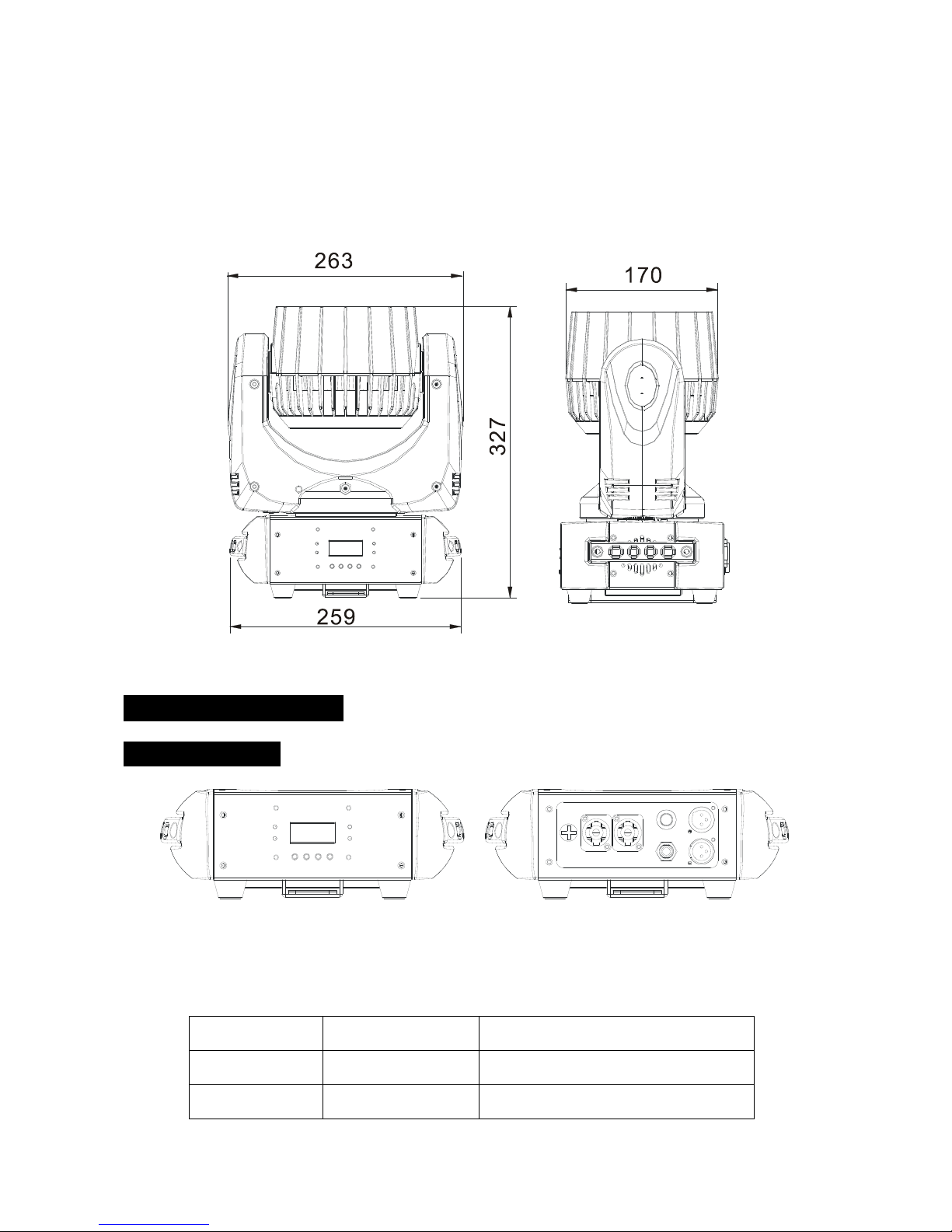 263

170

327

259